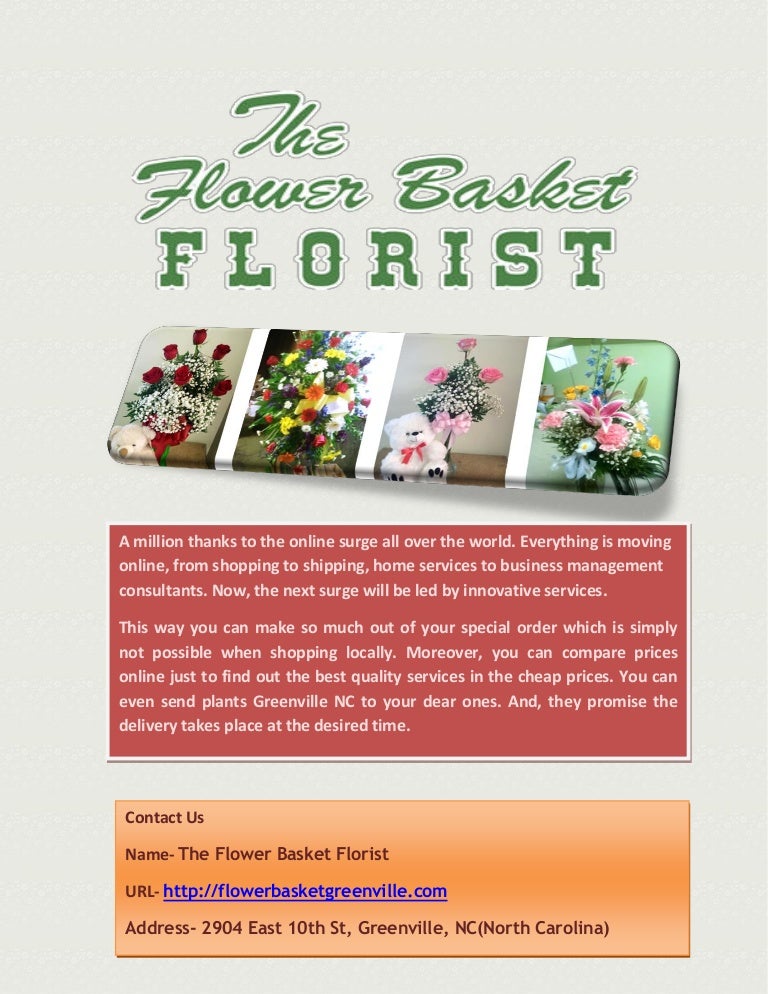 The Flower Basket
FLORIST

A million thanks to the online surge all over the world. Everything is moving online, from shopping to shipping, home services to business management consultants. Now, the next surge will be led by innovative services.

This way you can make so much out of your special order which is simply not possible when shopping locally. Moreover, you can compare prices online just to find out the best quality services in the cheap prices. You can even send plants Greenville NC to your dear ones. And, they promise the delivery takes place at the desired time.

Contact Us

Name- The Flower Basket Florist

URL- http://flowerbasketgreenville.com

Address- 2904 East 10th St, Greenville, NC(North Carolina)